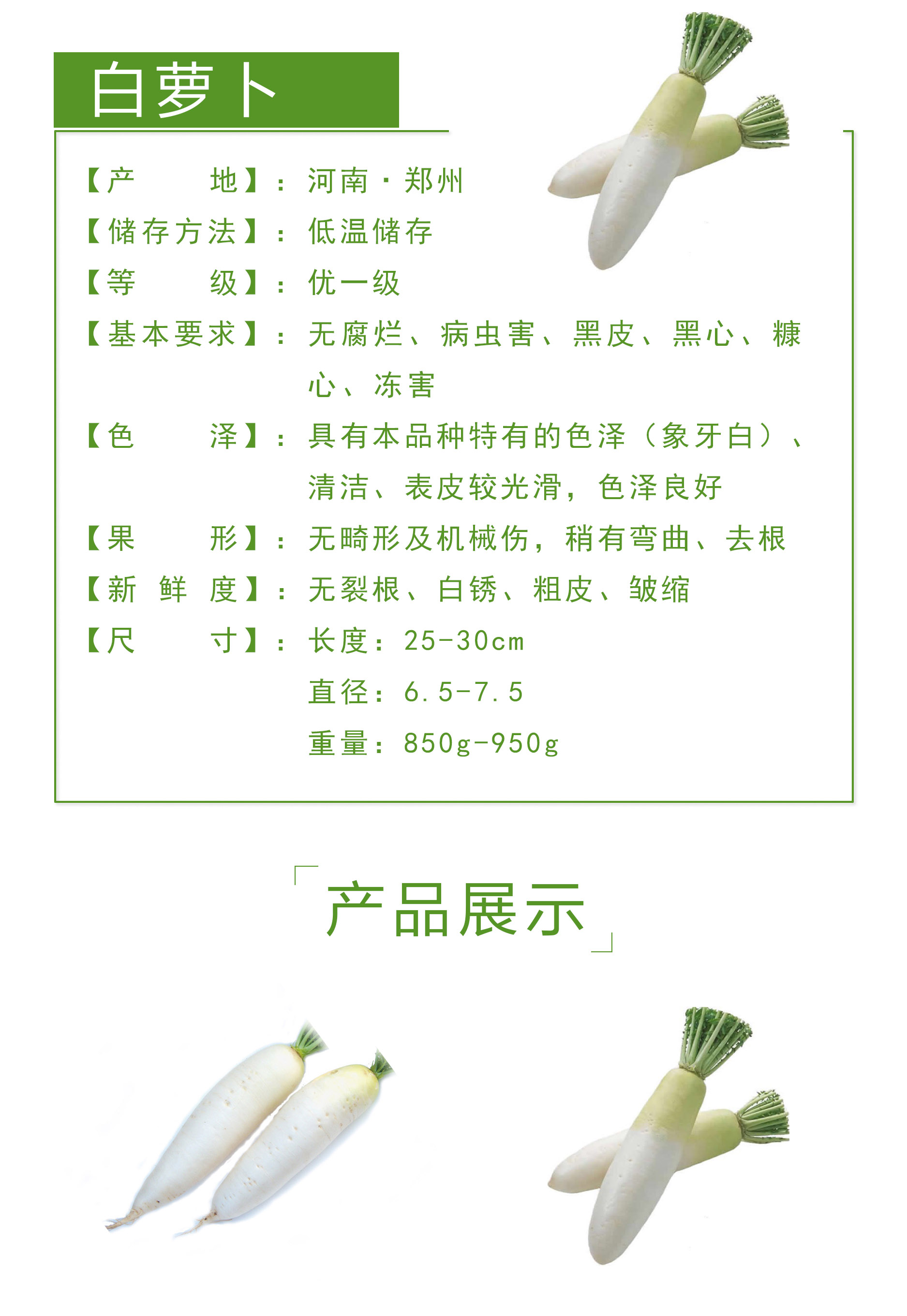 白萝卜

【产　　地】：河南·郑州
【储存方法】：低温储存
【等　　级】：优一级
【基本要求】：无腐烂、病虫害、黑皮、黑心、糠心、冻害
【色　　泽】：具有本品种特有的色泽（象牙白）、清洁、表皮较光滑，色泽良好
【果　　形】：无畸形及机械伤，稍有弯曲、去根
【新 鲜 度】：无裂根、白锈、粗皮、皱缩
【尺　　寸】：长度：25-30cm
直径：6.5-7.5
重量：850g-950g

「产品展示」